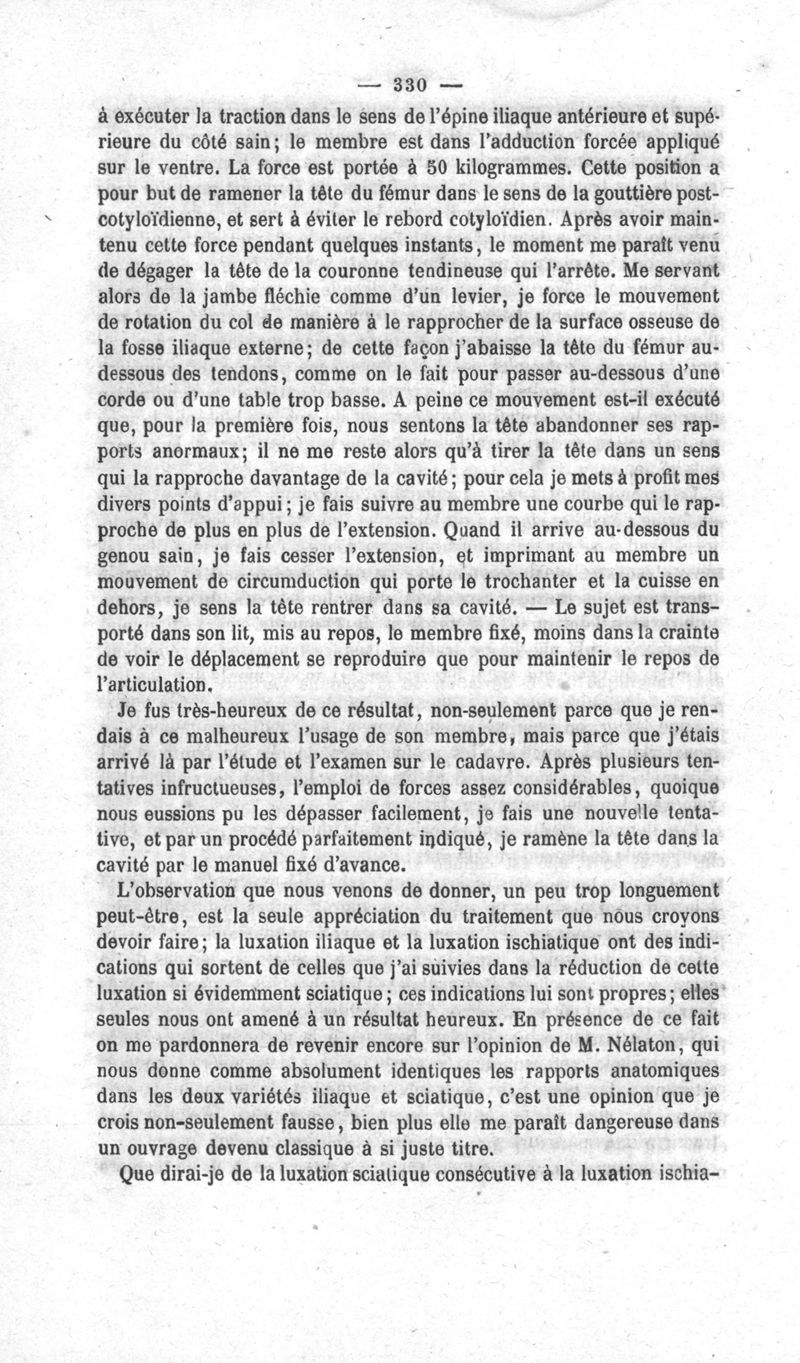 — 330 —

à exécuter la traction dans le sens de l'épine iliaque antérieure et supérieure du côté sain; le membre est dans l'adduction forcée appliqué sur le ventre. La force est portée à 50 kilogrammes. Cette position a pour but de ramener la tête du fémur dans le sens de la gouttière post-cotyloïdienne, et sert à éviter le rebord cotyloïdien. Après avoir maintenu cette force pendant quelques instants, le moment me paraît venu de dégager la tête de la couronne tendineuse qui l'arrête. Me servant alors de la jambe fléchie comme d'un levier, je force le mouvement de rotation du col de manière à le rapprocher de la surface osseuse de la fosse iliaque externe; de cette façon j'abaisse la tête du fémur au-dessous des tendons, comme on le fait pour passer au-dessous d'une corde ou d'une table trop basse. A peine ce mouvement est-il exécuté que, pour la première fois, nous sentons la tête abandonner ses rapports anormaux; il ne me reste alors qu'à tirer la tête dans un sens qui la rapproche davantage de la cavité; pour cela je mets à profit mes divers points d'appui; je fais suivre au membre une courbe qui le rapproche de plus en plus de l'extension. Quand il arrive au-dessous du genou sain, je fais cesser l'extension, et imprimant au membre un mouvement de circumduction qui porte le trochanter et la cuisse en dehors, je sens la tête rentrer dans sa cavité. — Le sujet est transporté dans son lit, mis au repos, le membre fixé, moins dans la crainte de voir le déplacement se reproduire que pour maintenir le repos de l'articulation.

Je fus très-heureux de ce résultat, non-seulement parce que je rendais à ce malheureux l'usage de son membre, mais parce que j'étais arrivé là par l'étude et l'examen sur le cadavre. Après plusieurs tentatives infructueuses, l'emploi de forces assez considérables, quoique nous eussions pu les dépasser facilement, je fais une nouvelle tentative, et par un procédé parfaitement indiqué, je ramène la tête dans la cavité par le manuel fixé d'avance.

L'observation que nous venons de donner, un peu trop longuement peut-être, est la seule appréciation du traitement que nous croyons devoir faire; la luxation iliaque et la luxation ischiatique ont des indications qui sortent de celles que j'ai suivies dans la réduction de cette luxation si évidemment sciatique; ces indications lui sont propres; elles seules nous ont amené à un résultat heureux. En présence de ce fait on me pardonnera de revenir encore sur l'opinion de M. Nélaton, qui nous donne comme absolument identiques les rapports anatomiques dans les deux variétés iliaque et sciatique, c'est une opinion que je crois non-seulement fausse, bien plus elle me paraît dangereuse dans un ouvrage devenu classique à si juste titre.

Que dirai-je de la luxation sciatique consécutive à la luxation ischia-